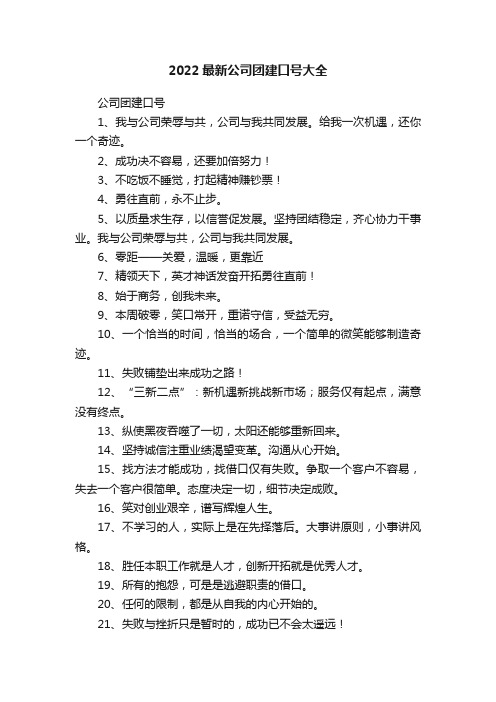 2022最新公司团建口号大全

公司团建口号

1、我与公司荣辱与共，公司与我共同发展。给我一次机遇，还你一个奇迹。

2、成功决不容易，还要加倍努力！

3、不吃饭不睡觉，打起精神赚钞票！

4、勇往直前，永不止步。

5、以质量求生存，以信誉促发展。坚持团结稳定，齐心协力干事业。我与公司荣辱与共，公司与我共同发展。

6、零距——关爱，温暖，更靠近

7、精领天下，英才神话发奋开拓勇往直前！

8、始于商务，创我未来。

9、本周破零，笑口常开，重诺守信，受益无穷。

10、一个恰当的时间，恰当的场合，一个简单的微笑能够制造奇迹。

11、失败铺垫出来成功之路！

12、“三新二点”：新机遇新挑战新市场；服务仅有起点，满意没有终点。

13、纵使黑夜吞噬了一切，太阳还能够重新回来。

14、坚持诚信注重业绩渴望变革。沟通从心开始。

15、找方法才能成功，找借口仅有失败。争取一个客户不容易，失去一个客户很简单。态度决定一切，细节决定成败。

16、笑对创业艰辛，谱写辉煌人生。

17、不学习的人，实际上是在先择落后。大事讲原则，小事讲风格。

18、胜任本职工作就是人才，创新开拓就是优秀人才。

19、所有的抱怨，可是是逃避职责的借口。

20、任何的限制，都是从自我的内心开始的。

21、失败与挫折只是暂时的，成功已不会太遥远！